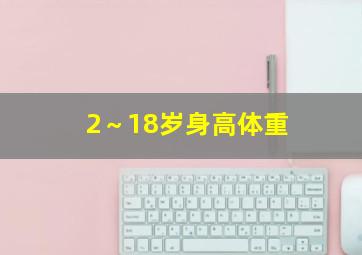 2～18岁身高体重